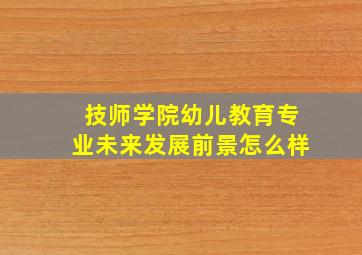 技师学院幼儿教育专业未来发展前景怎么样